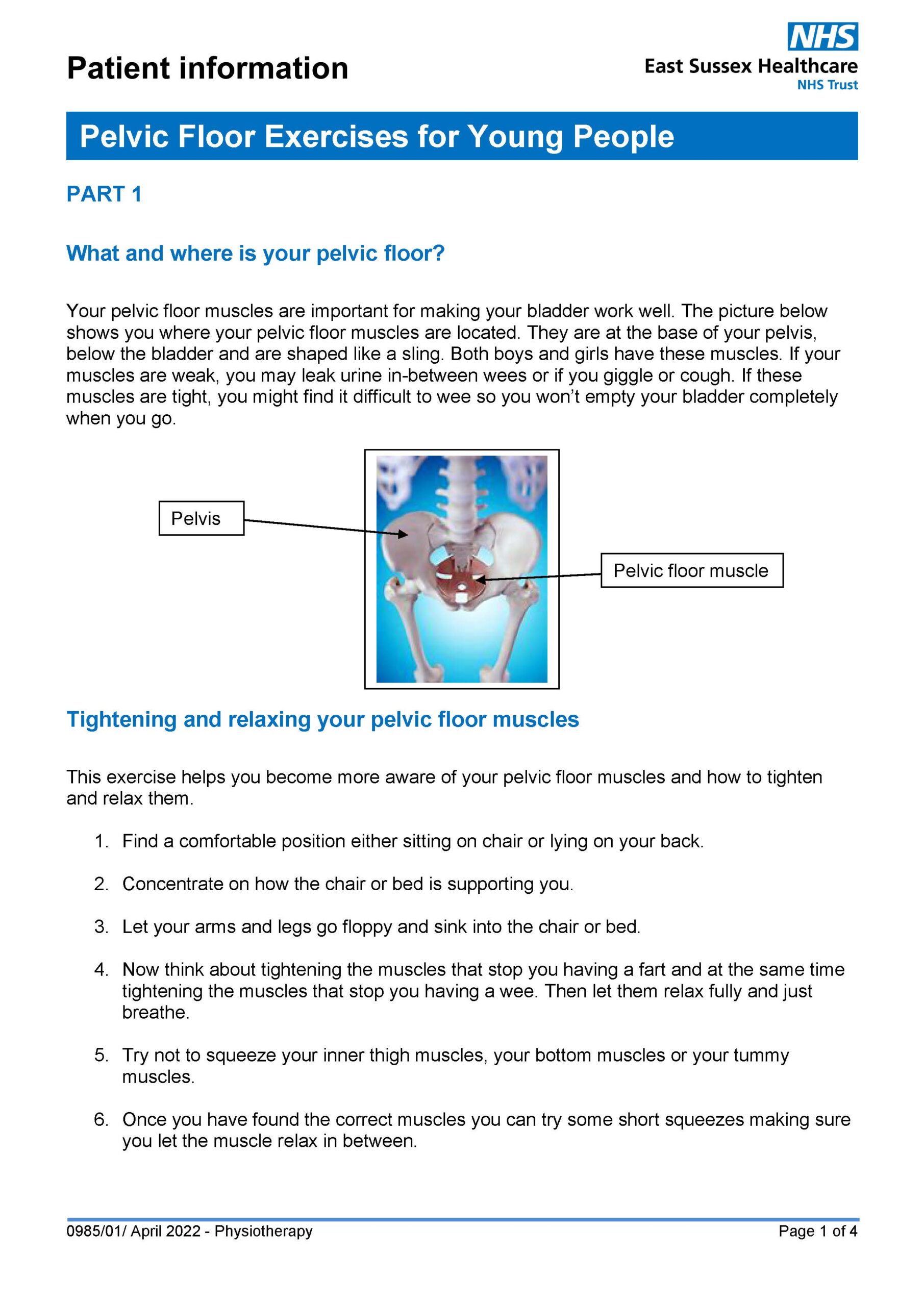 Patient information

NHS
East Sussex Healthcare
NHS Trust

Pelvic Floor Exercises for Young People

PART 1

What and where is your pelvic floor?

Your pelvic floor muscles are important for making your bladder work well. The picture below shows you where your pelvic floor muscles are located. They are at the base of your pelvis, below the bladder and are shaped like a sling. Both boys and girls have these muscles. If your muscles are weak, you may leak urine in-between wees or if you giggle or cough. If these muscles are tight, you might find it difficult to wee so you won't empty your bladder completely when you go.

Pelvis

Pelvic floor muscle

Tightening and relaxing your pelvic floor muscles

This exercise helps you become more aware of your pelvic floor muscles and how to tighten and relax them.

1. Find a comfortable position either sitting on chair or lying on your back.

2. Concentrate on how the chair or bed is supporting you.

3. Let your arms and legs go floppy and sink into the chair or bed.

4. Now think about tightening the muscles that stop you having a fart and at the same time tightening the muscles that stop you having a wee. Then let them relax fully and just breathe.

5. Try not to squeeze your inner thigh muscles, your bottom muscles or your tummy muscles.

6. Once you have found the correct muscles you can try some short squeezes making sure you let the muscle relax in between.

0985/01/ April 2022 - Physiotherapy

Page 1 of 4